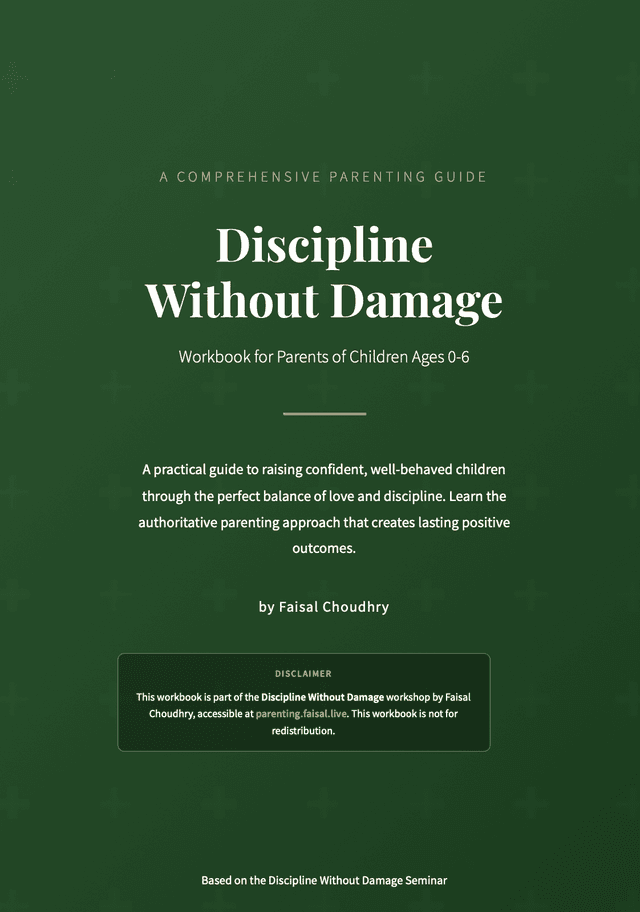 A COMPREHENSIVE PARENTING GUIDE

Discipline Without Damage

Workbook for Parents of Children Ages 0-6

A practical guide to raising confident, well-behaved children through the perfect balance of love and discipline. Learn the authoritative parenting approach that creates lasting positive outcomes.

by Faisal Choudhry

DISCLAIMER

This workbook is part of the Discipline Without Damage workshop by Faisal Choudhry, accessible at parenting.faisal.live. This workbook is not for redistribution.

Based on the Discipline Without Damage Seminar